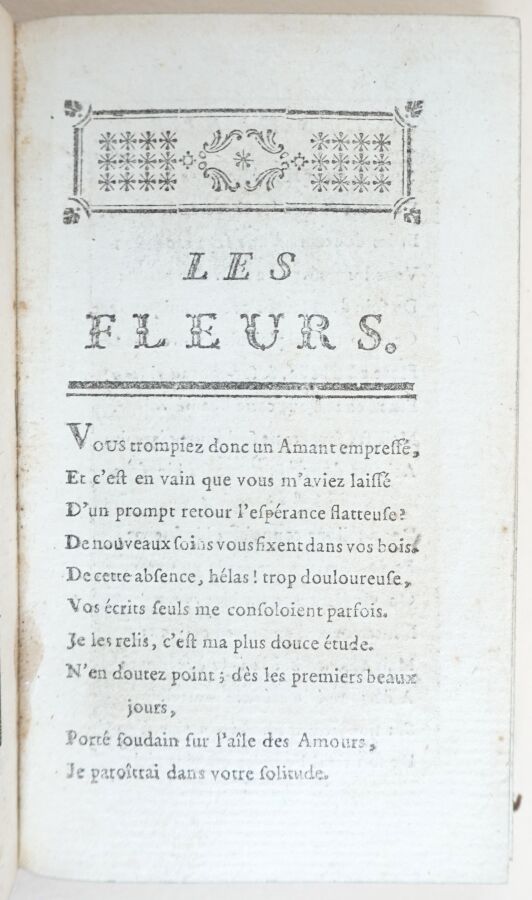 LES

FLEURS.

Vous trompiez donc un Amant empressé,
Et c'est en vain que vous m'aviez laissé
D'un prompt retour l'espérance flatteuse?
De nouveaux soins vous fixent dans vos bois.
De cette absence, hélas! trop douloureuse,
Vos écrits seuls me consoloient parfois.
Je les relis, c'est ma plus douce étude.
N'en doutez point; dès les premiers beaux jours,
Porté soudain sur l'aîle des Amours,
Je paroîtrai dans votre solitude.